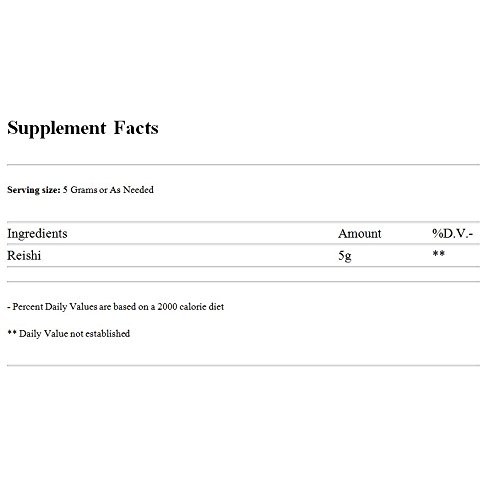 Supplement Facts

Serving size: 5 Grams or As Needed

| Ingredients | Amount | %D.V.- |
|---|---|---|
| Reishi | 5g | ** |

- Percent Daily Values are based on a 2000 calorie diet

** Daily Value not established